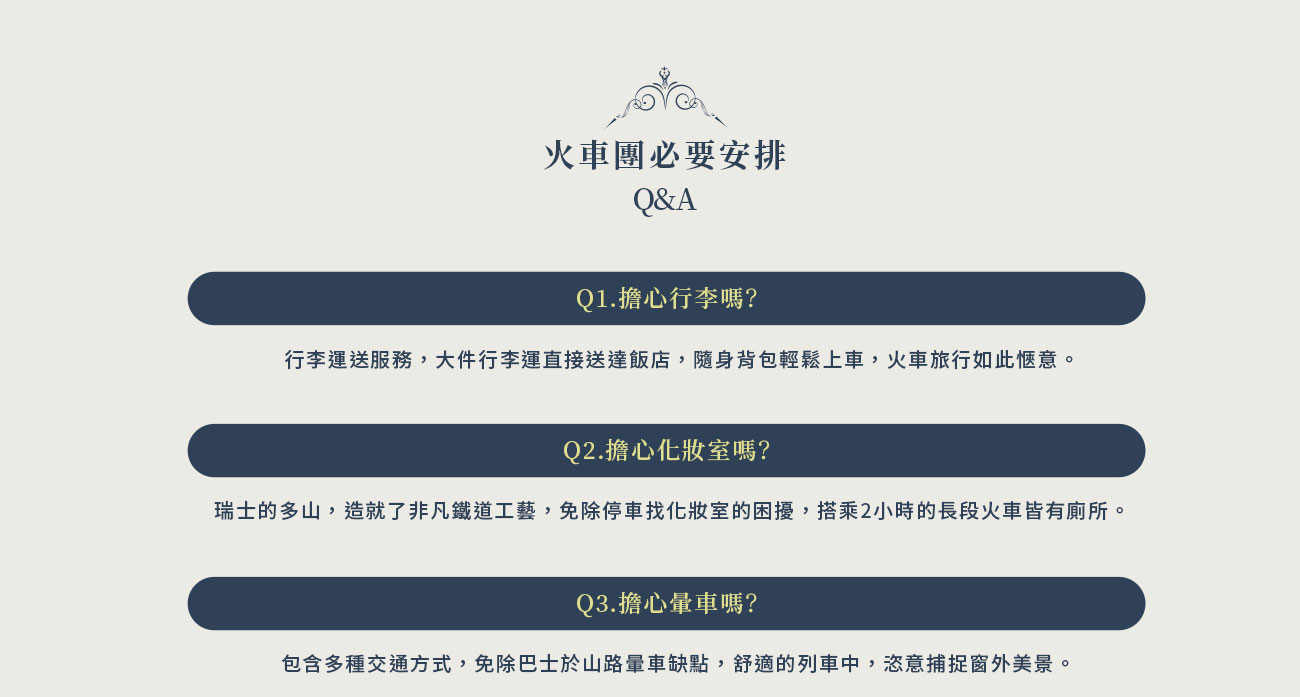 火車團必要安排
Q&A

Q1.擔心行李嗎?

行李運送服務，大件行李運直接送達飯店，隨身背包輕鬆上車，火車旅行如此愜意。

Q2.擔心化妝室嗎?

瑞士的多山，造就了非凡鐵道工藝，免除停車找化妝室的困擾，搭乘2小時的長段火車皆有廁所。

Q3.擔心暈車嗎?

包含多種交通方式，免除巴士於山路暈車缺點，舒適的列車中，恣意捕捉窗外美景。